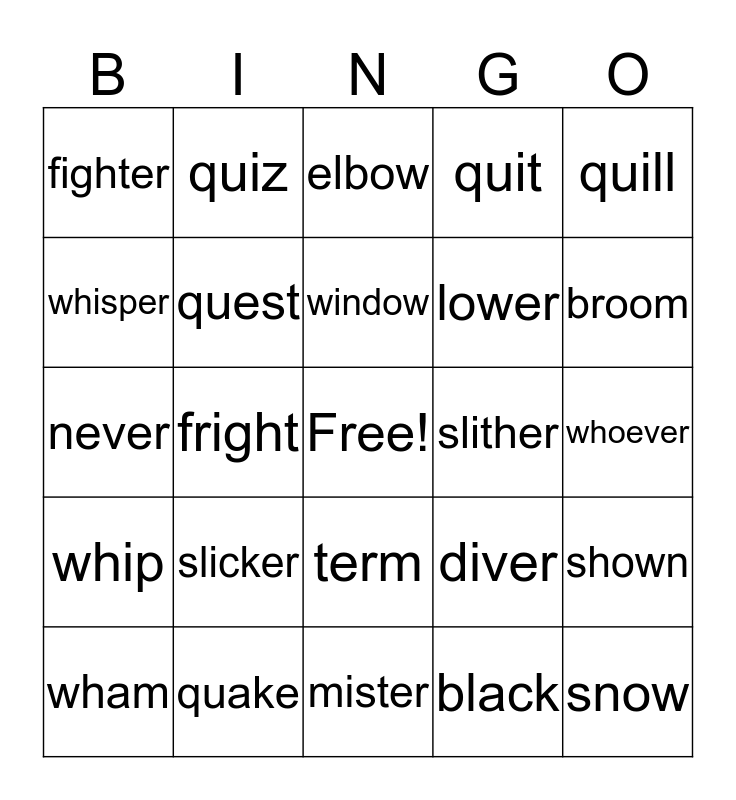 | B | I | N | G | O |
|---|---|---|---|---|
| fighter | quiz | elbow | quit | quill |
| whisper | quest | window | lower | broom |
| never | fright | Free! | slither | whoever |
| whip | slicker | term | diver | shown |
| wham | quake | mister | black | snow |